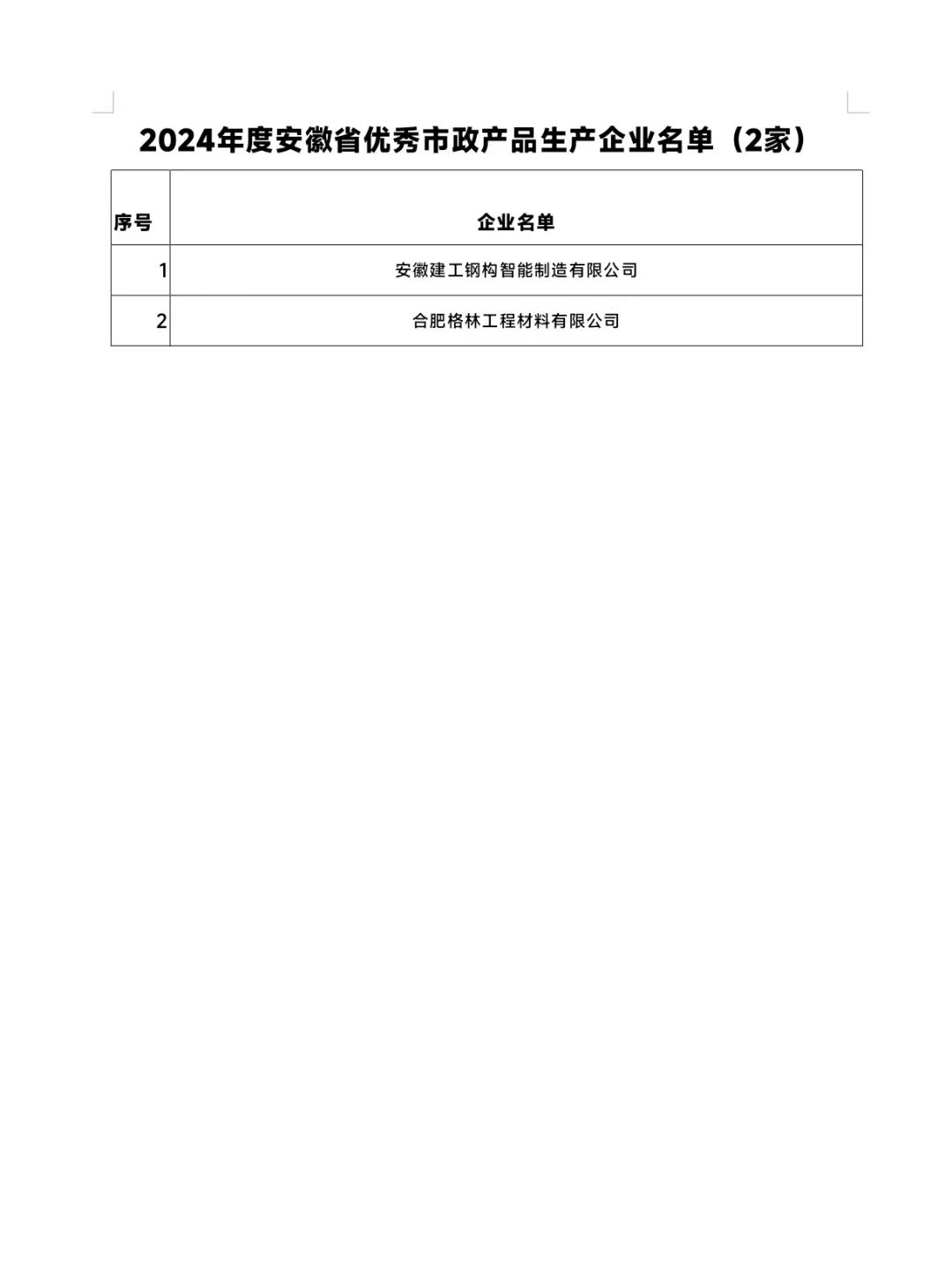 2024年度安徽省优秀市政产品生产企业名单（2家）

| 序号 | 企业名单 |
|---|---|
| 1 | 安徽建工钢构智能制造有限公司 |
| 2 | 合肥格林工程材料有限公司 |